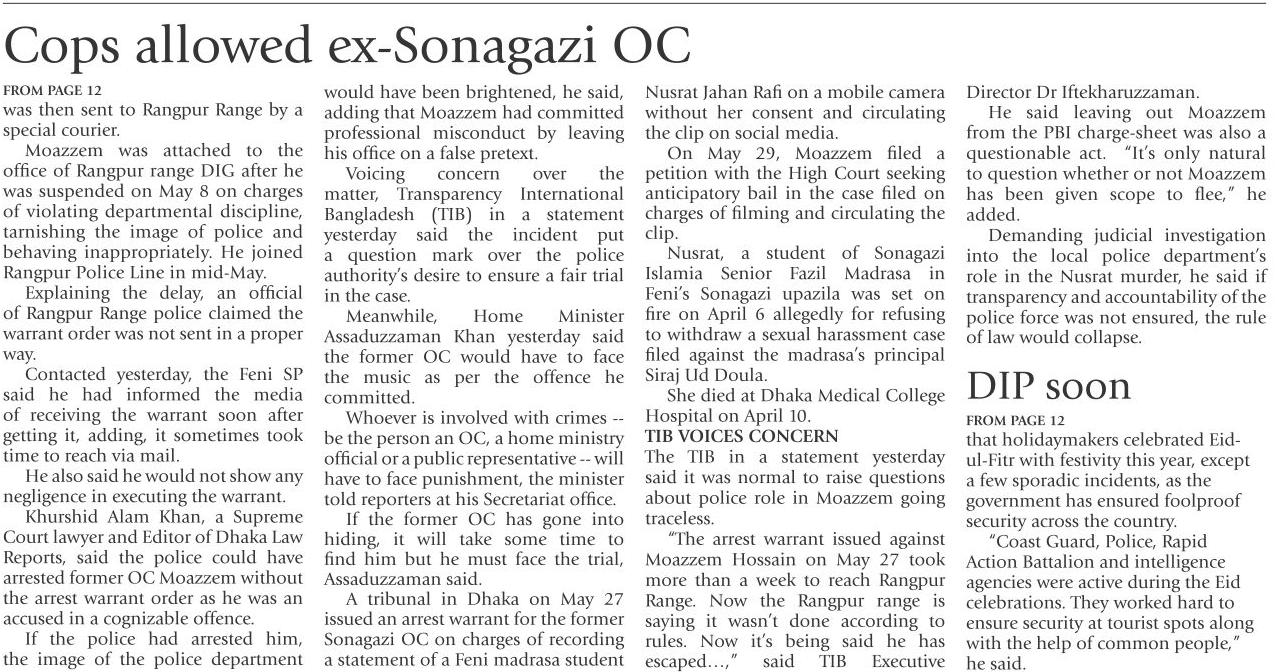 Cops allowed ex-Sonagazi OC

FROM PAGE 12
was then sent to Rangpur Range by a special courier.

Moazzem was attached to the office of Rangpur range DIG after he was suspended on May 8 on charges of violating departmental discipline, tarnishing the image of police and behaving inappropriately. He joined Rangpur Police Line in mid-May.

Explaining the delay, an official of Rangpur Range police claimed the warrant order was not sent in a proper way.

Contacted yesterday, the Feni SP said he had informed the media of receiving the warrant soon after getting it, adding, it sometimes took time to reach via mail.

He also said he would not show any negligence in executing the warrant.

Khurshid Alam Khan, a Supreme Court lawyer and Editor of Dhaka Law Reports, said the police could have arrested former OC Moazzem without the arrest warrant order as he was an accused in a cognizable offence.

If the police had arrested him, the image of the police department would have been brightened, he said, adding that Moazzem had committed professional misconduct by leaving his office on a false pretext.

Voicing concern over the matter, Transparency International Bangladesh (TIB) in a statement yesterday said the incident put a question mark over the police authority's desire to ensure a fair trial in the case.

Meanwhile, Home Minister Assaduzzaman Khan yesterday said the former OC would have to face the music as per the offence he committed.

Whoever is involved with crimes -- be the person an OC, a home ministry official or a public representative -- will have to face punishment, the minister told reporters at his Secretariat office.

If the former OC has gone into hiding, it will take some time to find him but he must face the trial, Assaduzzaman said.

A tribunal in Dhaka on May 27 issued an arrest warrant for the former Sonagazi OC on charges of recording a statement of a Feni madrasa student Nusrat Jahan Rafi on a mobile camera without her consent and circulating the clip on social media.

On May 29, Moazzem filed a petition with the High Court seeking anticipatory bail in the case filed on charges of filming and circulating the clip.

Nusrat, a student of Sonagazi Islamia Senior Fazil Madrasa in Feni's Sonagazi upazila was set on fire on April 6 allegedly for refusing to withdraw a sexual harassment case filed against the madrasa's principal Siraj Ud Doula.

She died at Dhaka Medical College Hospital on April 10.

TIB VOICES CONCERN
The TIB in a statement yesterday said it was normal to raise questions about police role in Moazzem going traceless.

"The arrest warrant issued against Moazzem Hossain on May 27 took more than a week to reach Rangpur Range. Now the Rangpur range is saying it wasn't done according to rules. Now it's being said he has escaped…," said TIB Executive Director Dr Iftekharuzzaman.

He said leaving out Moazzem from the PBI charge-sheet was also a questionable act. "It's only natural to question whether or not Moazzem has been given scope to flee," he added.

Demanding judicial investigation into the local police department's role in the Nusrat murder, he said if transparency and accountability of the police force was not ensured, the rule of law would collapse.

DIP soon

FROM PAGE 12
that holidaymakers celebrated Eid-ul-Fitr with festivity this year, except a few sporadic incidents, as the government has ensured foolproof security across the country.

"Coast Guard, Police, Rapid Action Battalion and intelligence agencies were active during the Eid celebrations. They worked hard to ensure security at tourist spots along with the help of common people," he said.